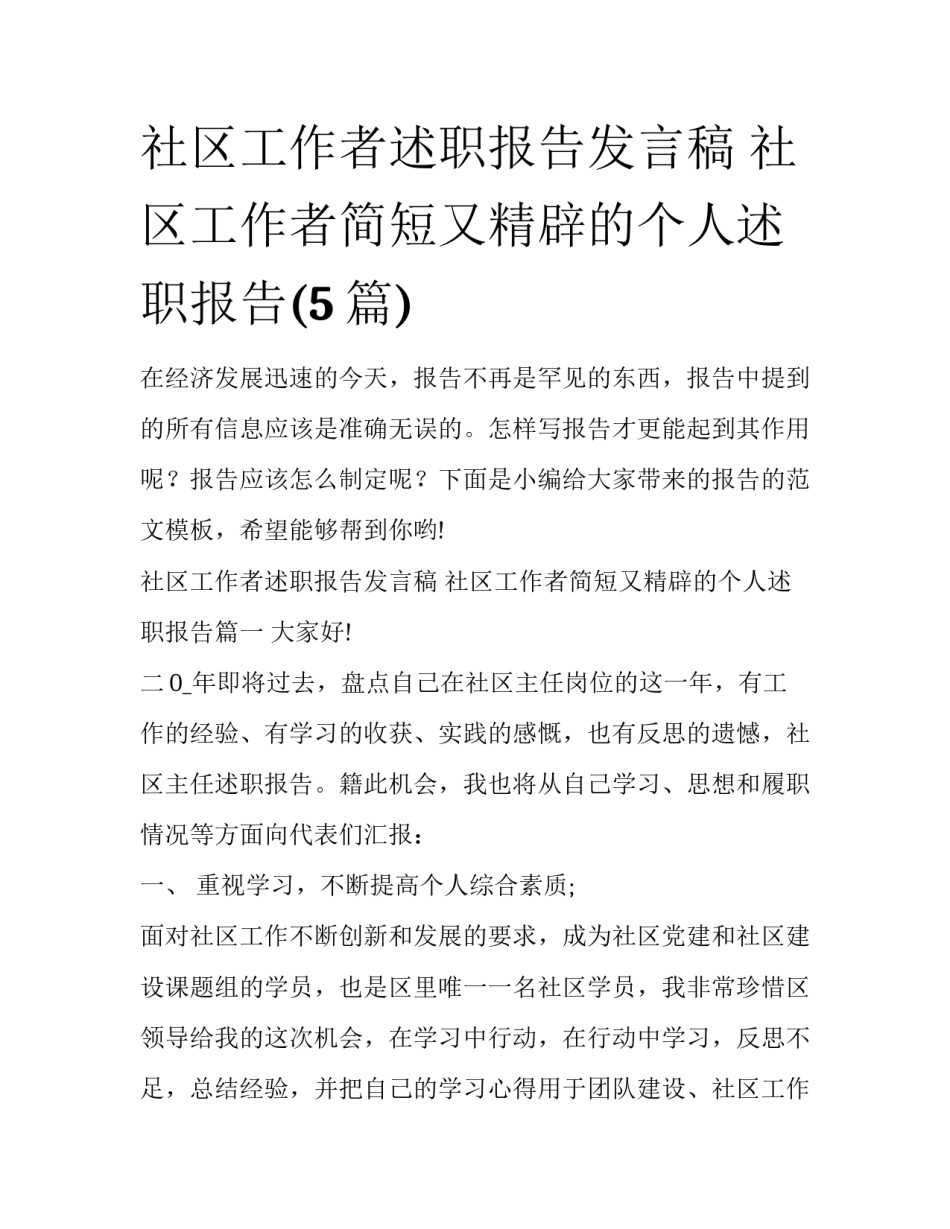 社区工作者述职报告发言稿 社区工作者简短又精辟的个人述职报告(5 篇)

在经济发展迅速的今天，报告不再是罕见的东西，报告中提到的所有信息应该是准确无误的。怎样写报告才更能起到其作用呢？报告应该怎么制定呢？下面是小编给大家带来的报告的范文模板，希望能够帮到你哟!

社区工作者述职报告发言稿 社区工作者简短又精辟的个人述职报告篇一 大家好!

二 0_年即将过去，盘点自己在社区主任岗位的这一年，有工作的经验、有学习的收获、实践的感慨，也有反思的遗憾，社区主任述职报告。籍此机会，我也将从自己学习、思想和履职情况等方面向代表们汇报：

一、 重视学习，不断提高个人综合素质;

面对社区工作不断创新和发展的要求，成为社区党建和社区建设课题组的学员，也是区里唯一一名社区学员，我非常珍惜区领导给我的这次机会，在学习中行动，在行动中学习，反思不足，总结经验，并把自己的学习心得用于团队建设、社区工作